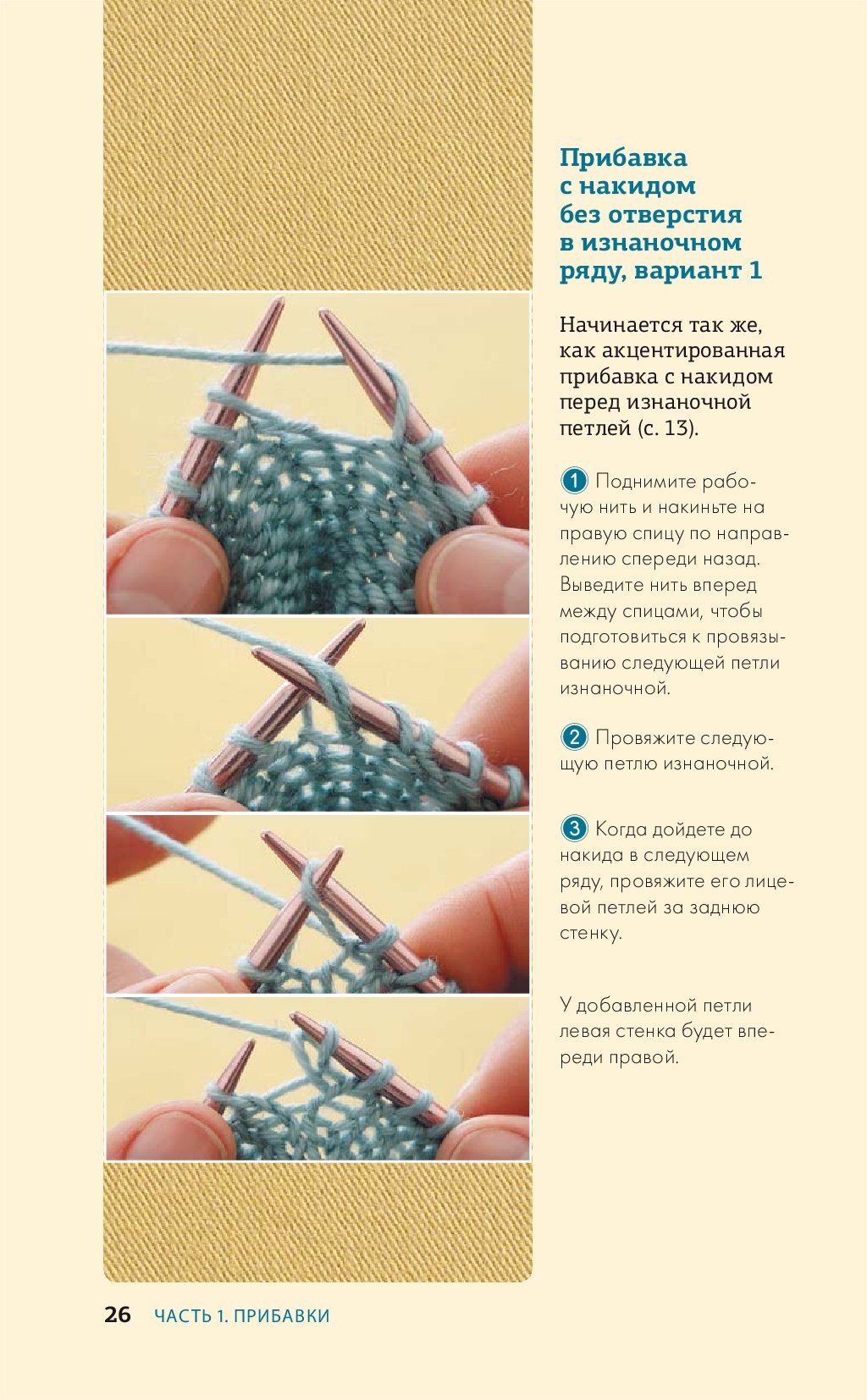 Прибавка с накидом без отверстия в изнаночном ряду, вариант 1

Начинается так же, как акцентированная прибавка с накидом перед изнаночной петлей (с. 13).

1 Поднимите рабочую нить и накиньте на правую спицу по направлению спереди назад. Выведите нить вперед между спицами, чтобы подготовиться к провязыванию следующей петли изнаночной.

2 Провяжите следующую петлю изнаночной.

3 Когда дойдете до накида в следующем ряду, провяжите его лицевой петлей за заднюю стенку.

У добавленной петли левая стенка будет впереди правой.

26 ЧАСТЬ 1. ПРИБАВКИ